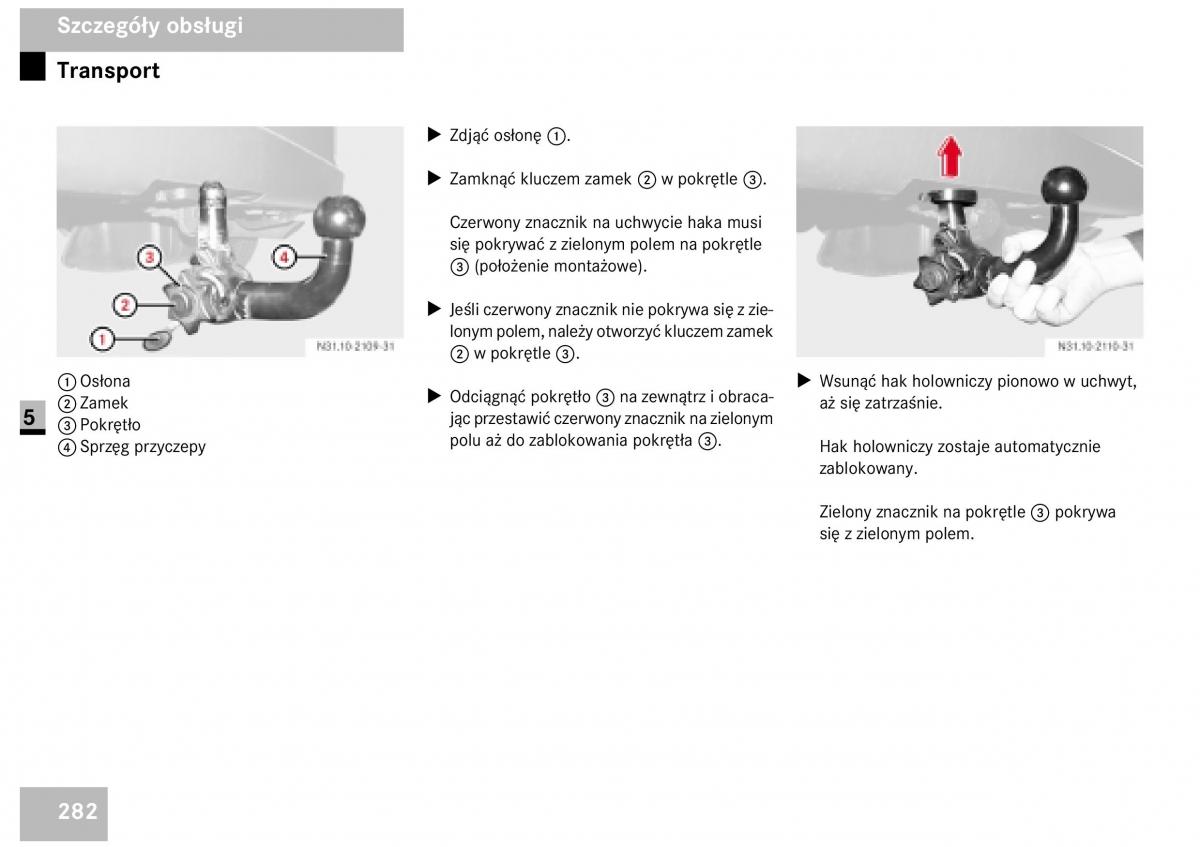 Szczegóły obsługi

Transport

3

4

2

1

N31.10-2109-31

① Osłona
② Zamek
③ Pokrętło
④ Sprzęg przyczepy

5

▶ Zdjąć osłonę ①.

▶ Zamknąć kluczem zamek ② w pokrętle ③.

Czerwony znacznik na uchwycie haka musi się pokrywać z zielonym polem na pokrętle ③ (położenie montażowe).

▶ Jeśli czerwony znacznik nie pokrywa się z zielonym polem, należy otworzyć kluczem zamek ② w pokrętle ③.

▶ Odciągnąć pokrętło ③ na zewnątrz i obracając przestawić czerwony znacznik na zielonym polu aż do zablokowania pokrętła ③.

N31.10-2110-31

▶ Wsunąć hak holowniczy pionowo w uchwyt, aż się zatrzaśnie.

Hak holowniczy zostaje automatycznie zablokowany.

Zielony znacznik na pokrętle ③ pokrywa się z zielonym polem.

282